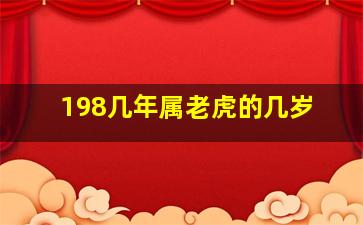 198几年属老虎的几岁